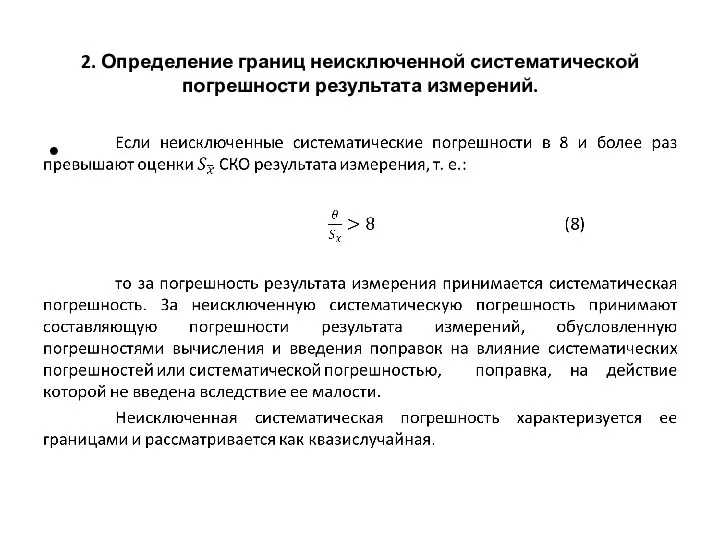 2. Определение границ неисключенной систематической погрешности результата измерений.

• Если неисключенные систематические погрешности в 8 и более раз превышают оценки $S_{\bar{x}}$ СКО результата измерения, т. е.:

$\frac{\theta}{S_{\bar{x}}} > 8$ (8)

то за погрешность результата измерения принимается систематическая погрешность. За неисключенную систематическую погрешность принимают составляющую погрешности результата измерений, обусловленную погрешностями вычисления и введения поправок на влияние систематических погрешностей или систематической погрешностью, поправка, на действие которой не введена вследствие ее малости.

Неисключенная систематическая погрешность характеризуется ее границами и рассматривается как квазислучайная.